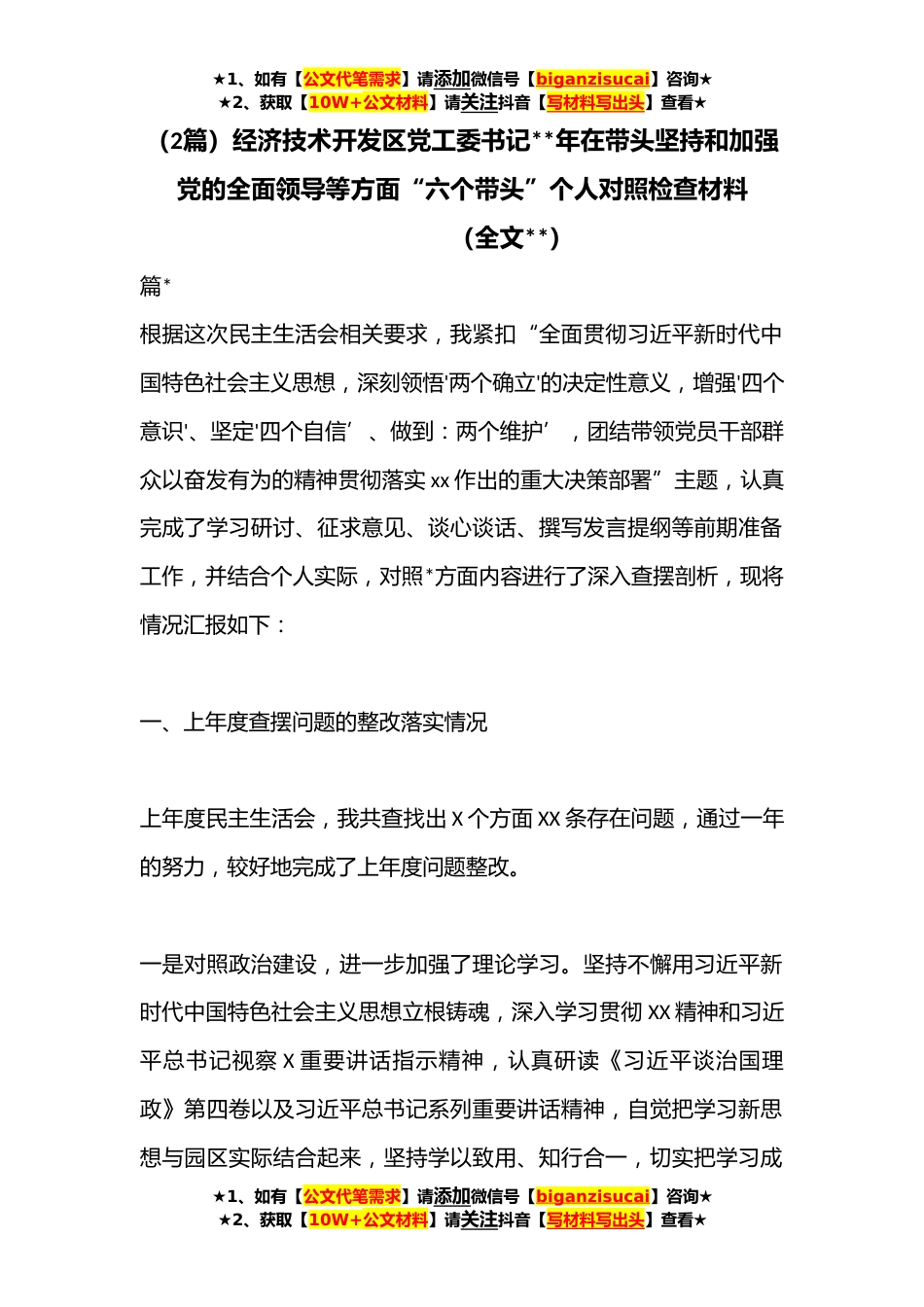 ★1、如有【公文代笔需求】请添加微信号【biganzisucai】咨询★
★2、获取【10W+公文材料】请关注抖音【写材料写出头】查看★

（2篇）经济技术开发区党工委书记**年在带头坚持和加强党的全面领导等方面“六个带头”个人对照检查材料（全文**）

篇*

根据这次民主生活会相关要求，我紧扣“全面贯彻习近平新时代中国特色社会主义思想，深刻领悟'两个确立'的决定性意义，增强'四个意识'、坚定'四个自信’、做到：两个维护’，团结带领党员干部群众以奋发有为的精神贯彻落实xx作出的重大决策部署”主题，认真完成了学习研讨、征求意见、谈心谈话、撰写发言提纲等前期准备工作，并结合个人实际，对照*方面内容进行了深入查摆剖析，现将情况汇报如下：

一、上年度查摆问题的整改落实情况

上年度民主生活会，我共查找出X个方面XX条存在问题，通过一年的努力，较好地完成了上年度问题整改。

一是对照政治建设，进一步加强了理论学习。坚持不懈用习近平新时代中国特色社会主义思想立根铸魂，深入学习贯彻XX精神和习近平总书记视察X重要讲话指示精神，认真研读《习近平谈治国理政》第四卷以及习近平总书记系列重要讲话精神，自觉把学习新思想与园区实际结合起来，坚持学以致用、知行合一，切实把学习成

★1、如有【公文代笔需求】请添加微信号【biganzisucai】咨询★
★2、获取【10W+公文材料】请关注抖音【写材料写出头】查看★